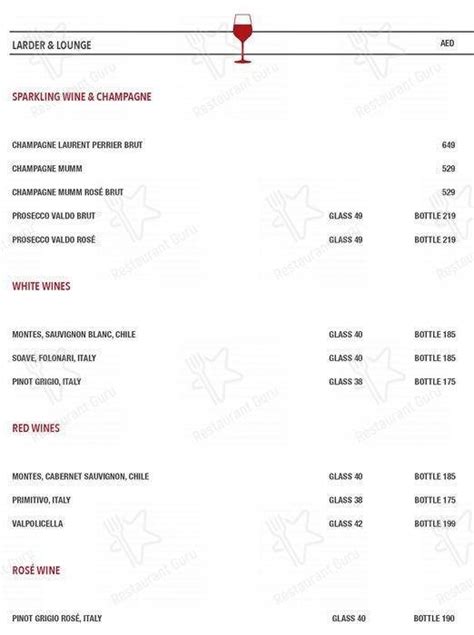 LARDER & LOUNGE

AED

SPARKLING WINE & CHAMPAGNE

| | | |
|---|---|---|
| CHAMPAGNE LAURENT PERRIER BRUT | | 649 |
| CHAMPAGNE MUMM | | 529 |
| CHAMPAGNE MUMM ROSÉ BRUT | | 529 |
| PROSECCO VALDO BRUT | GLASS 49 | BOTTLE 219 |
| PROSECCO VALDO ROSÉ | GLASS 49 | BOTTLE 219 |

WHITE WINES

| | | |
|---|---|---|
| MONTES, SAUVIGNON BLANC, CHILE | GLASS 40 | BOTTLE 185 |
| SOAVE, FOLONARI, ITALY | GLASS 40 | BOTTLE 185 |
| PINOT GRIGIO, ITALY | GLASS 38 | BOTTLE 175 |

RED WINES

| | | |
|---|---|---|
| MONTES, CABERNET SAUVIGNON, CHILE | GLASS 40 | BOTTLE 185 |
| PRIMITIVO, ITALY | GLASS 38 | BOTTLE 175 |
| VALPOLICELLA | GLASS 42 | BOTTLE 199 |

ROSÉ WINE

| | | |
|---|---|---|
| PINOT GRIGIO ROSÉ, ITALY | GLASS 40 | BOTTLE 190 |

Restaurant Guru